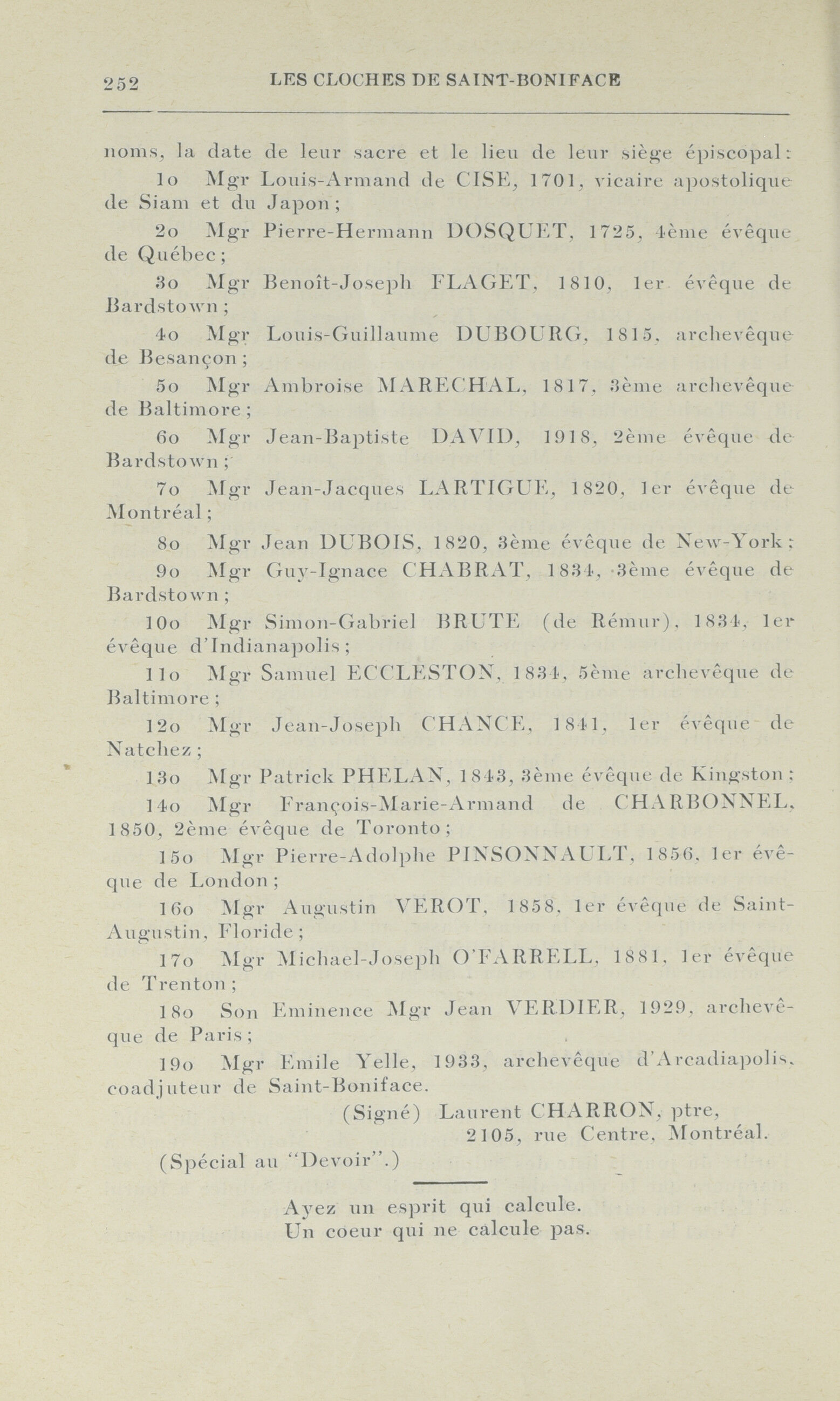 252 LES CLOCHES DE SAINT-BONIFACE

noms, la date de leur sacre et le lieu de leur siège épiscopal:

1o Mgr Louis-Armand de CISE, 1701, vicaire apostolique de Siam et du Japon;

2o Mgr Pierre-Hermann DOSQUET, 1725, 4ème évêque de Québec;

3o Mgr Benoît-Joseph FLAGET, 1810, 1er évêque de Bardstown;

4o Mgr Louis-Guillaume DUBOURG, 1815, archevêque de Besançon;

5o Mgr Ambroise MARECHAL, 1817, 3ème archevêque de Baltimore;

6o Mgr Jean-Baptiste DAVID, 1918, 2ème évêque de Bardstown;

7o Mgr Jean-Jacques LARTIGUE, 1820, 1er évêque de Montréal;

8o Mgr Jean DUBOIS, 1820, 3ème évêque de New-York;

9o Mgr Guy-Ignace CHABRAT, 1834, 3ème évêque de Bardstown;

10o Mgr Simon-Gabriel BRUTE (de Rémur), 1834, 1er évêque d'Indianapolis;

11o Mgr Samuel ECCLESTON, 1834, 5ème archevêque de Baltimore;

12o Mgr Jean-Joseph CHANCE, 1841, 1er évêque de Natchez;

13o Mgr Patrick PHELAN, 1843, 3ème évêque de Kingston;

14o Mgr François-Marie-Armand de CHARBONNEL, 1850, 2ème évêque de Toronto;

15o Mgr Pierre-Adolphe PINSONNAULT, 1856, 1er évêque de London;

16o Mgr Augustin VEROT, 1858, 1er évêque de Saint-Augustin, Floride;

17o Mgr Michael-Joseph O'FARRELL, 1881, 1er évêque de Trenton;

18o Son Eminence Mgr Jean VERDIER, 1929, archevêque de Paris;

19o Mgr Emile Yelle, 1933, archevêque d'Arcadiapolis, coadjuteur de Saint-Boniface.

(Signé) Laurent CHARRON, ptre,
2105, rue Centre, Montréal.

(Spécial au "Devoir".)

Ayez un esprit qui calcule.
Un coeur qui ne calcule pas.